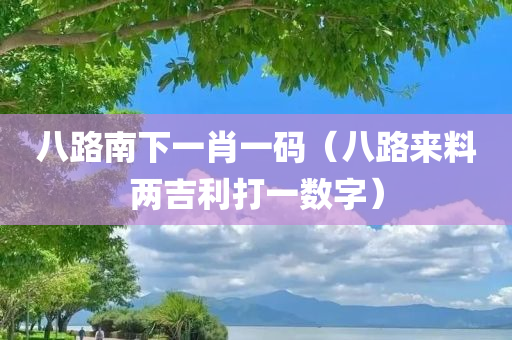 八路南下一肖一码（八路来料两吉利打一数字）